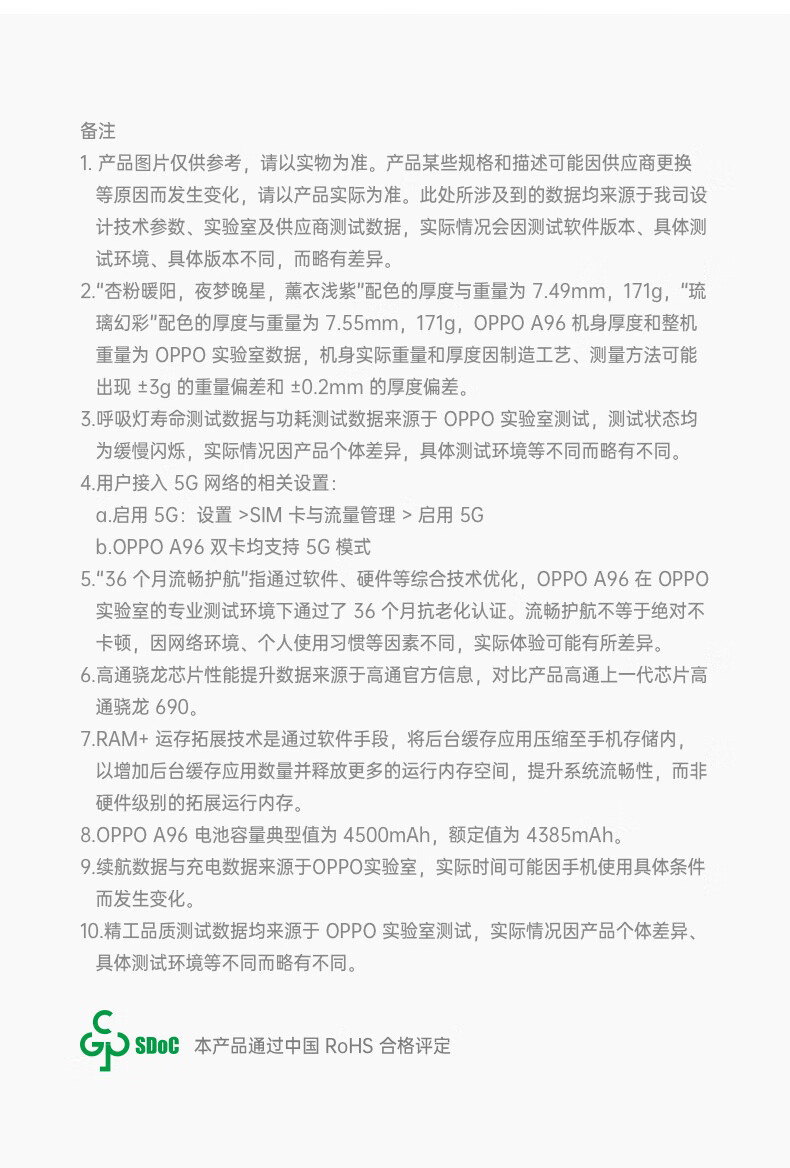 备注

1. 产品图片仅供参考，请以实物为准。产品某些规格和描述可能因供应商更换等原因而发生变化，请以产品实际为准。此处所涉及到的数据均来源于我司设计技术参数、实验室及供应商测试数据，实际情况会因测试软件版本、具体测试环境、具体版本不同，而略有差异。

2."杏粉暖阳，夜梦晚星，薰衣浅紫"配色的厚度与重量为 7.49mm，171g，"琉璃幻彩"配色的厚度与重量为 7.55mm，171g，OPPO A96 机身厚度和整机重量为 OPPO 实验室数据，机身实际重量和厚度因制造工艺、测量方法可能出现 ±3g 的重量偏差和 ±0.2mm 的厚度偏差。

3.呼吸灯寿命测试数据与功耗测试数据来源于 OPPO 实验室测试，测试状态均为缓慢闪烁，实际情况因产品个体差异，具体测试环境等不同而略有不同。

4.用户接入 5G 网络的相关设置：
a.启用 5G：设置 >SIM 卡与流量管理 > 启用 5G
b.OPPO A96 双卡均支持 5G 模式

5."36 个月流畅护航"指通过软件、硬件等综合技术优化，OPPO A96 在 OPPO 实验室的专业测试环境下通过了 36 个月抗老化认证。流畅护航不等于绝对不卡顿，因网络环境、个人使用习惯等因素不同，实际体验可能有所差异。

6.高通骁龙芯片性能提升数据来源于高通官方信息，对比产品高通上一代芯片高通骁龙 690。

7.RAM+ 运存拓展技术是通过软件手段，将后台缓存应用压缩至手机存储内，以增加后台缓存应用数量并释放更多的运行内存空间，提升系统流畅性，而非硬件级别的拓展运行内存。

8.OPPO A96 电池容量典型值为 4500mAh，额定值为 4385mAh。

9.续航数据与充电数据来源于OPPO实验室，实际时间可能因手机使用具体条件而发生变化。

10.精工品质测试数据均来源于 OPPO 实验室测试，实际情况因产品个体差异、具体测试环境等不同而略有不同。

SDoC 本产品通过中国 RoHS 合格评定